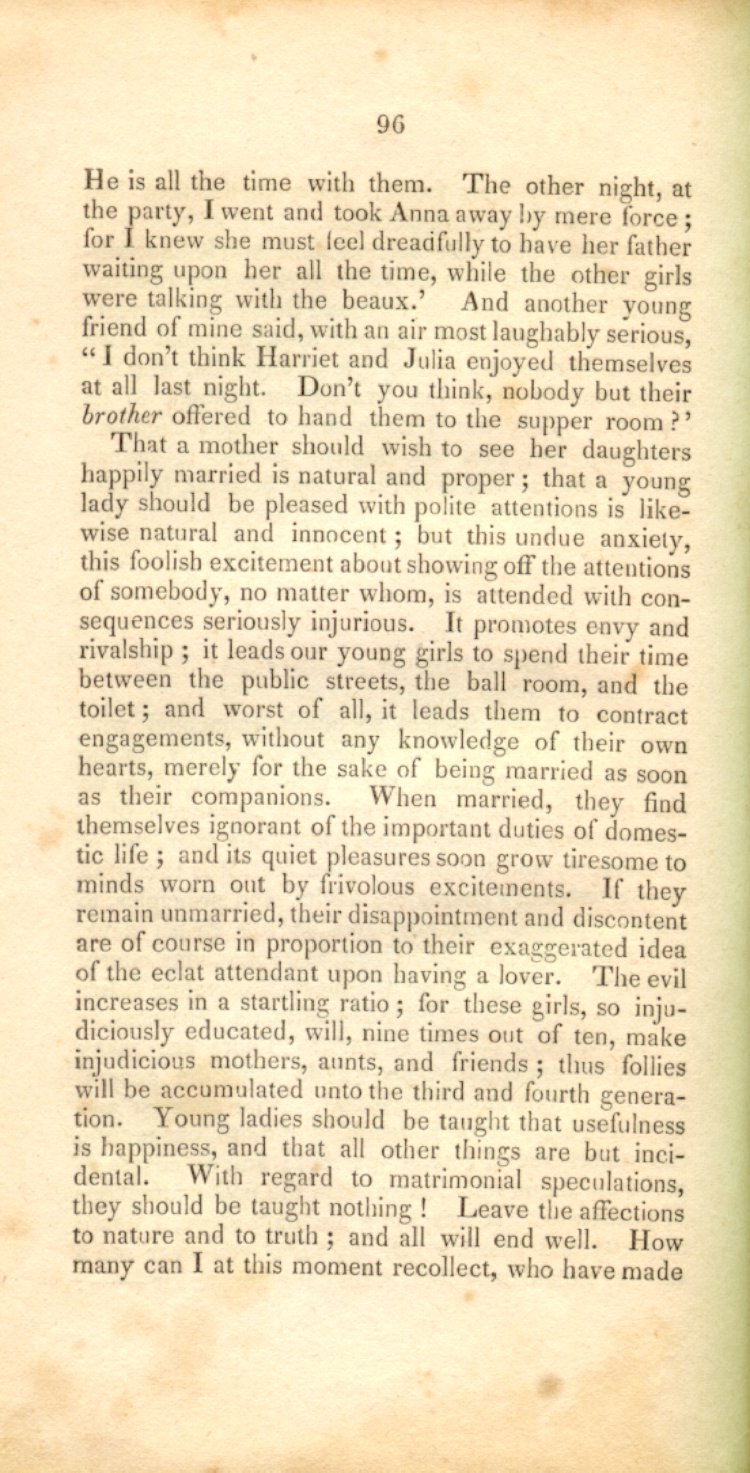 96

He is all the time with them. The other night, at the party, I went and took Anna away by mere force; for I knew she must feel dreadfully to have her father waiting upon her all the time, while the other girls were talking with the beaux.' And another young friend of mine said, with an air most laughably serious, "I don't think Harriet and Julia enjoyed themselves at all last night. Don't you think, nobody but their brother offered to hand them to the supper room?'

That a mother should wish to see her daughters happily married is natural and proper; that a young lady should be pleased with polite attentions is likewise natural and innocent; but this undue anxiety, this foolish excitement about showing off the attentions of somebody, no matter whom, is attended with consequences seriously injurious. It promotes envy and rivalship; it leads our young girls to spend their time between the public streets, the ball room, and the toilet; and worst of all, it leads them to contract engagements, without any knowledge of their own hearts, merely for the sake of being married as soon as their companions. When married, they find themselves ignorant of the important duties of domestic life; and its quiet pleasures soon grow tiresome to minds worn out by frivolous excitements. If they remain unmarried, their disappointment and discontent are of course in proportion to their exaggerated idea of the eclat attendant upon having a lover. The evil increases in a startling ratio; for these girls, so injudiciously educated, will, nine times out of ten, make injudicious mothers, aunts, and friends; thus follies will be accumulated unto the third and fourth generation. Young ladies should be taught that usefulness is happiness, and that all other things are but incidental. With regard to matrimonial speculations, they should be taught nothing! Leave the affections to nature and to truth; and all will end well. How many can I at this moment recollect, who have made